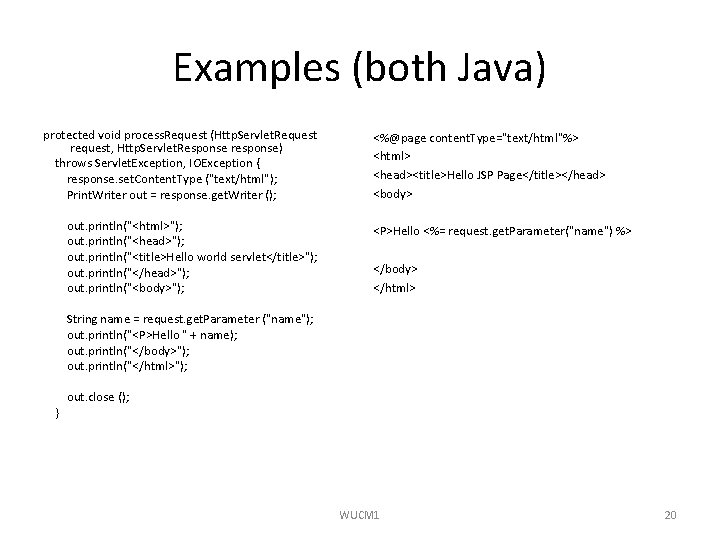 Examples (both Java)

protected void processRequest (HttpServletRequest request, HttpServletResponse response)
throws ServletException, IOException {
response.setContentType ("text/html");
PrintWriter out = response.getWriter ();

out.println("<html>");
out.println("<head>");
out.println("<title>Hello world servlet</title>");
out.println("</head>");
out.println("<body>");

String name = request.getParameter ("name");
out.println("<P>Hello " + name);
out.println("</body>");
out.println("</html>");

out.close ();
}

<%@page contentType="text/html"%>
<html>
<head><title>Hello JSP Page</title></head>
<body>

<P>Hello <%= request.getParameter("name") %>

</body>
</html>

WUCM1

20